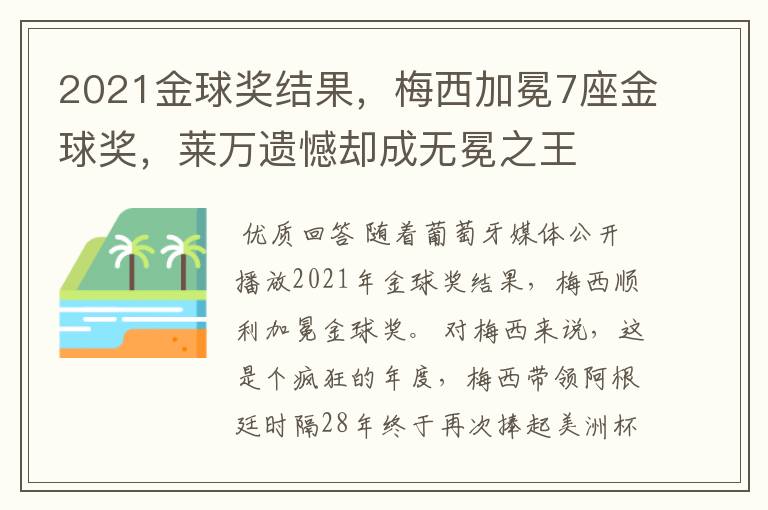 2021金球奖结果，梅西加冕7座金球奖，莱万遗憾却成无冕之王

优质回答 随着葡萄牙媒体公开播放2021年金球奖结果，梅西顺利加冕金球奖。对梅西来说，这是个疯狂的年度，梅西带领阿根廷时隔28年终于再次捧起美洲杯